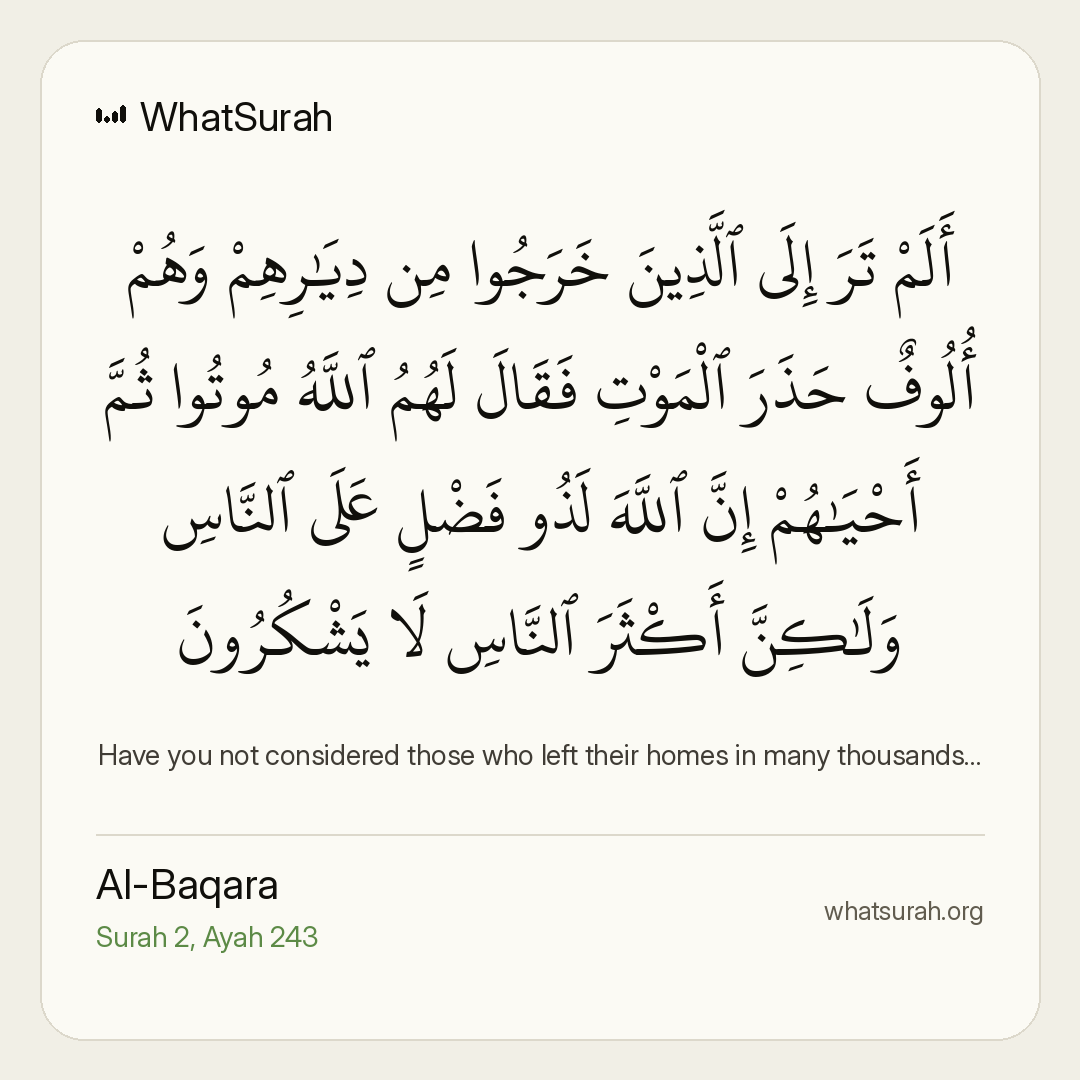 WhatSurah

أَلَمْ تَرَ إِلَى ٱلَّذِينَ خَرَجُوا مِن دِيَٰرِهِمْ وَهُمْ أُلُوفٌ حَذَرَ ٱلْمَوْتِ فَقَالَ لَهُمُ ٱللَّهُ مُوتُوا ثُمَّ أَحْيَٰهُمْ إِنَّ ٱللَّهَ لَذُو فَضْلٍ عَلَى ٱلنَّاسِ وَلَٰكِنَّ أَكْثَرَ ٱلنَّاسِ لَا يَشْكُرُونَ

Have you not considered those who left their homes in many thousands...

Al-Baqara
Surah 2, Ayah 243

whatsurah.org